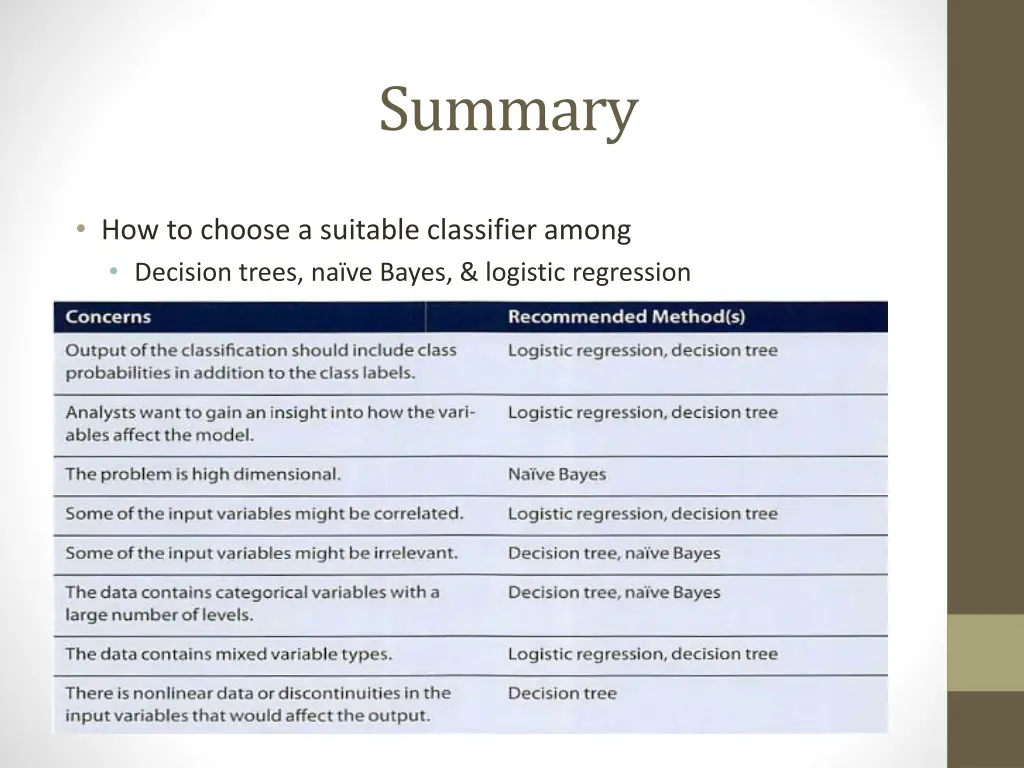 Summary

• How to choose a suitable classifier among
  • Decision trees, naïve Bayes, & logistic regression

| Concerns | Recommended Method(s) |
|---|---|
| Output of the classification should include class probabilities in addition to the class labels. | Logistic regression, decision tree |
| Analysts want to gain an insight into how the variables affect the model. | Logistic regression, decision tree |
| The problem is high dimensional. | Naïve Bayes |
| Some of the input variables might be correlated. | Logistic regression, decision tree |
| Some of the input variables might be irrelevant. | Decision tree, naïve Bayes |
| The data contains categorical variables with a large number of levels. | Decision tree, naïve Bayes |
| The data contains mixed variable types. | Logistic regression, decision tree |
| There is nonlinear data or discontinuities in the input variables that would affect the output. | Decision tree |